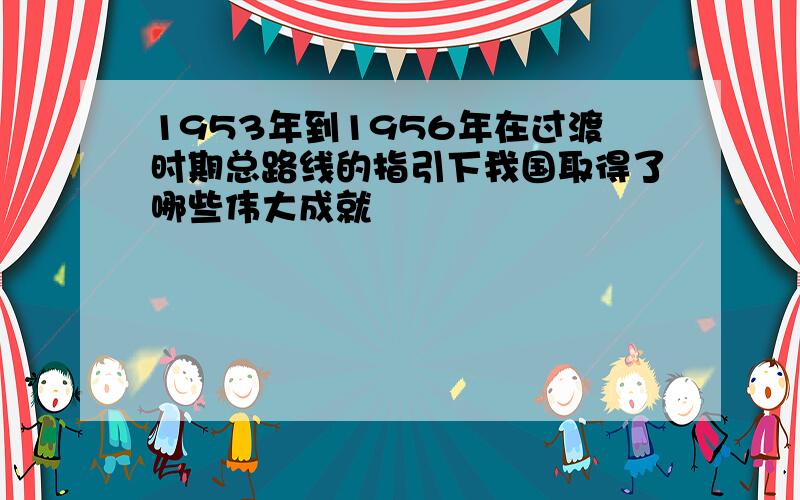 1953年到1956年在过渡时期总路线的指引下我国取得了哪些伟大成就